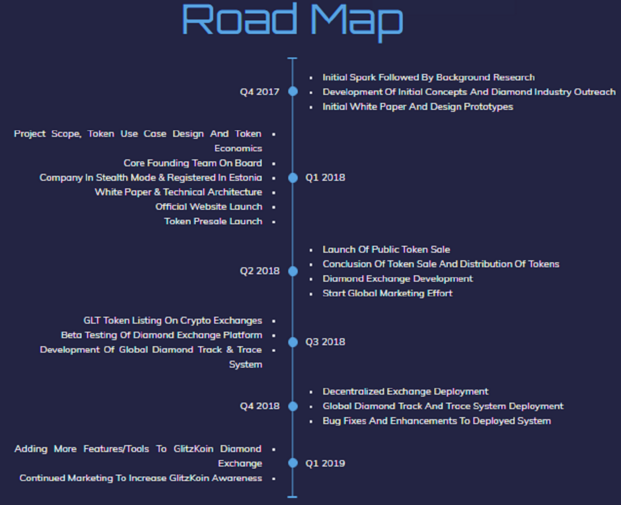 Road Map

Q4 2017

- Initial Spark Followed By Background Research
- Development Of Initial Concepts And Diamond Industry Outreach
- Initial White Paper And Design Prototypes

Q1 2018

- Project Scope, Token Use Case Design And Token Economics
- Core Founding Team On Board
- Company In Stealth Mode & Registered In Estonia
- White Paper & Technical Architecture
- Official Website Launch
- Token Presale Launch

Q2 2018

- Launch Of Public Token Sale
- Conclusion Of Token Sale And Distribution Of Tokens
- Diamond Exchange Development
- Start Global Marketing Effort

Q3 2018

- GLT Token Listing On Crypto Exchanges
- Beta Testing Of Diamond Exchange Platform
- Development Of Global Diamond Track & Trace System

Q4 2018

- Decentralized Exchange Deployment
- Global Diamond Track And Trace System Deployment
- Bug Fixes And Enhancements To Deployed System

Q1 2019

- Adding More Features/Tools To GlitzKoin Diamond Exchange
- Continued Marketing To Increase GlitzKoin Awareness